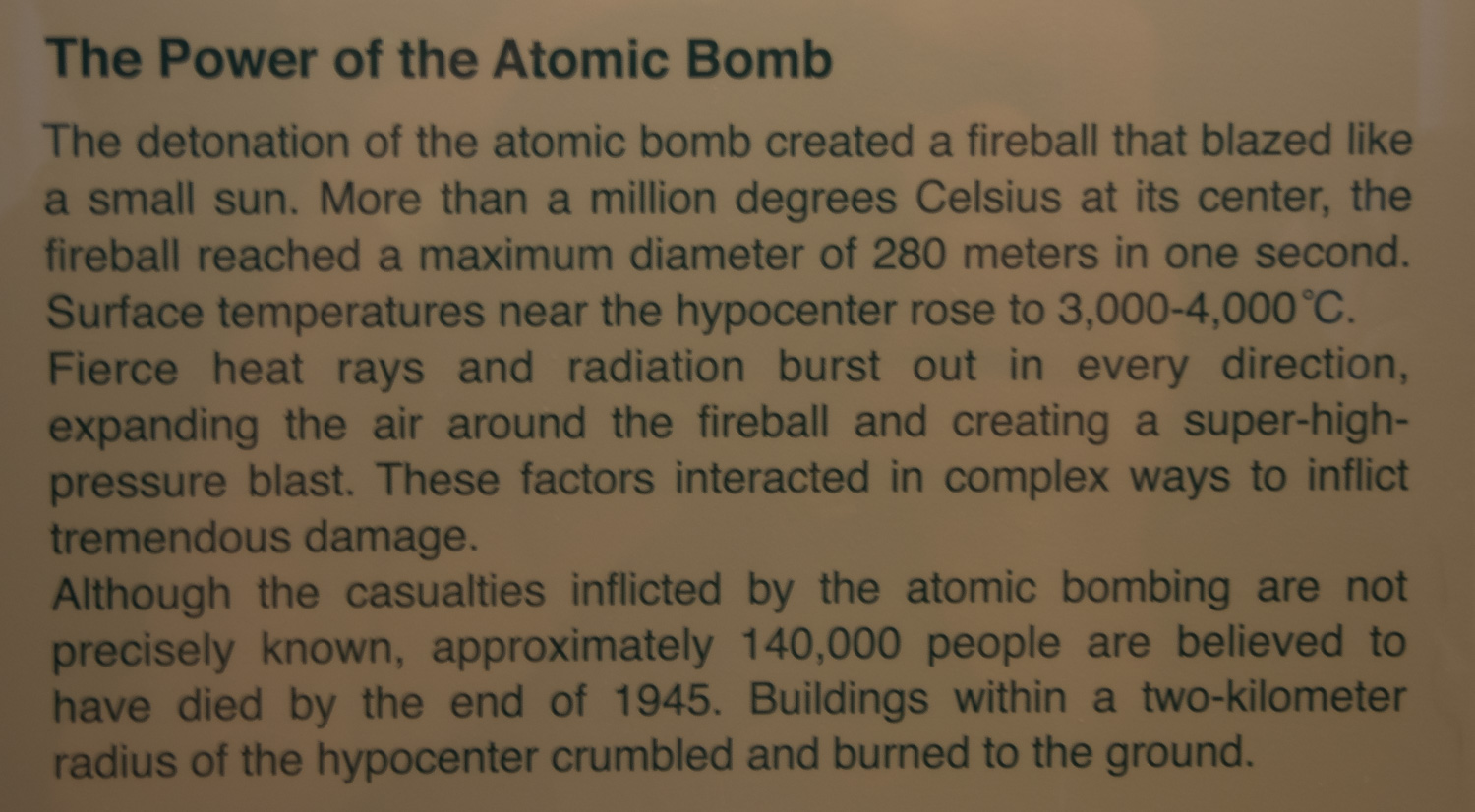 The Power of the Atomic Bomb

The detonation of the atomic bomb created a fireball that blazed like a small sun. More than a million degrees Celsius at its center, the fireball reached a maximum diameter of 280 meters in one second. Surface temperatures near the hypocenter rose to 3,000-4,000℃. Fierce heat rays and radiation burst out in every direction, expanding the air around the fireball and creating a super-high-pressure blast. These factors interacted in complex ways to inflict tremendous damage.

Although the casualties inflicted by the atomic bombing are not precisely known, approximately 140,000 people are believed to have died by the end of 1945. Buildings within a two-kilometer radius of the hypocenter crumbled and burned to the ground.